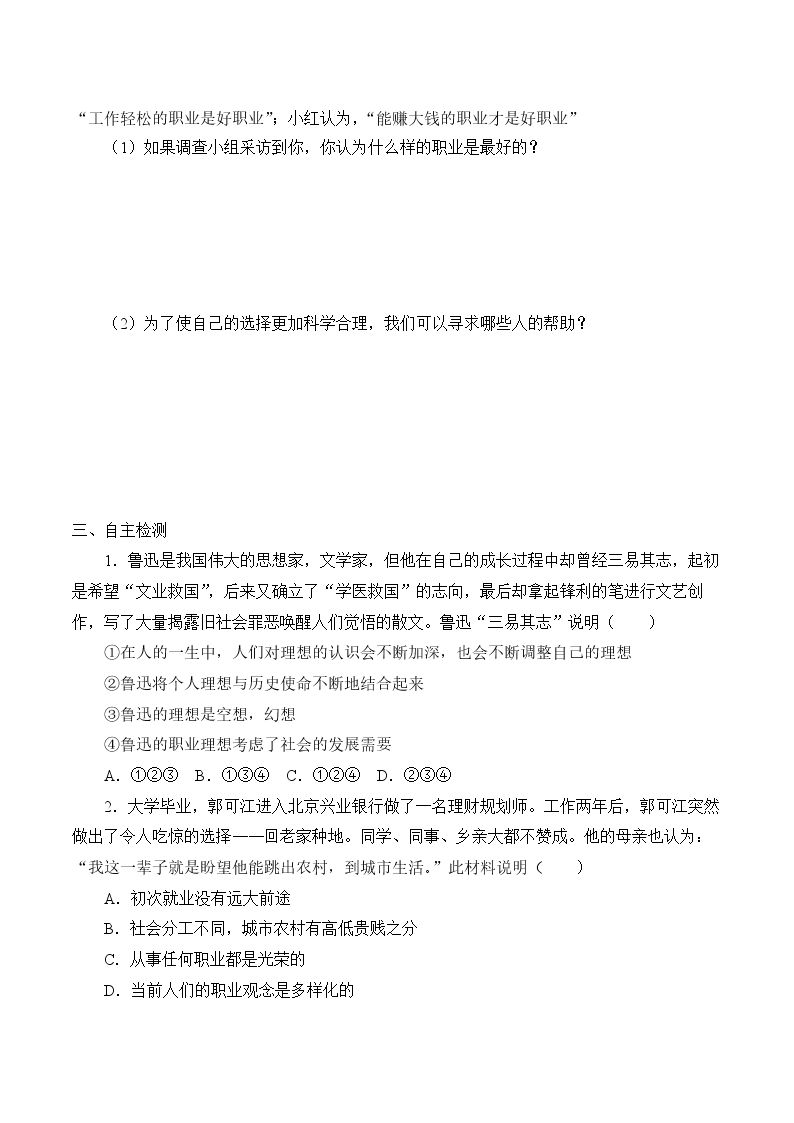 “工作轻松的职业是好职业”；小红认为，“能赚大钱的职业才是好职业”

（1）如果调查小组采访到你，你认为什么样的职业是最好的？

（2）为了使自己的选择更加科学合理，我们可以寻求哪些人的帮助？

三、自主检测

1.鲁迅是我国伟大的思想家，文学家，但他在自己的成长过程中却曾经三易其志，起初是希望“文业救国”，后来又确立了“学医救国”的志向，最后却拿起锋利的笔进行文艺创作，写了大量揭露旧社会罪恶唤醒人们觉悟的散文。鲁迅“三易其志”说明（ ）

①在人的一生中，人们对理想的认识会不断加深，也会不断调整自己的理想

②鲁迅将个人理想与历史使命不断地结合起来

③鲁迅的理想是空想，幻想

④鲁迅的职业理想考虑了社会的发展需要

A.①②③ B.①③④ C.①②④ D.②③④

2.大学毕业，郭可江进入北京兴业银行做了一名理财规划师。工作两年后，郭可江突然做出了令人吃惊的选择——回老家种地。同学、同事、乡亲大都不赞成。他的母亲也认为：“我这一辈子就是盼望他能跳出农村，到城市生活。”此材料说明（ ）

A.初次就业没有远大前途

B.社会分工不同，城市农村有高低贵贱之分

C.从事任何职业都是光荣的

D.当前人们的职业观念是多样化的